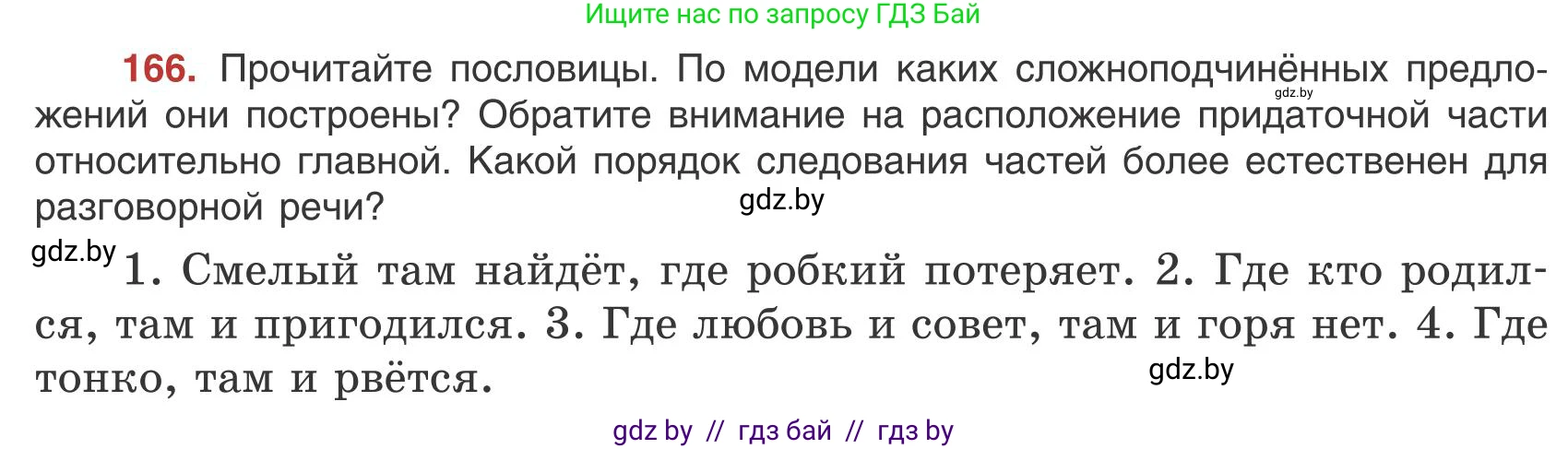 Ищите нас по запросу ГДЗ Бай

166. Прочитайте пословицы. По модели каких сложноподчинённых предложений они построены? Обратите внимание на расположение придаточной части относительно главной. Какой порядок следования частей более естественен для разговорной речи?

gdz.by

gdz.by

gdz.by

1. Смелый там найдёт, где робкий потеряет. 2. Где кто родился, там и пригодился. 3. Где любовь и совет, там и горя нет. 4. Где тонко, там и рвётся.

gdz.by

gdz by // гдз бай // гдз by